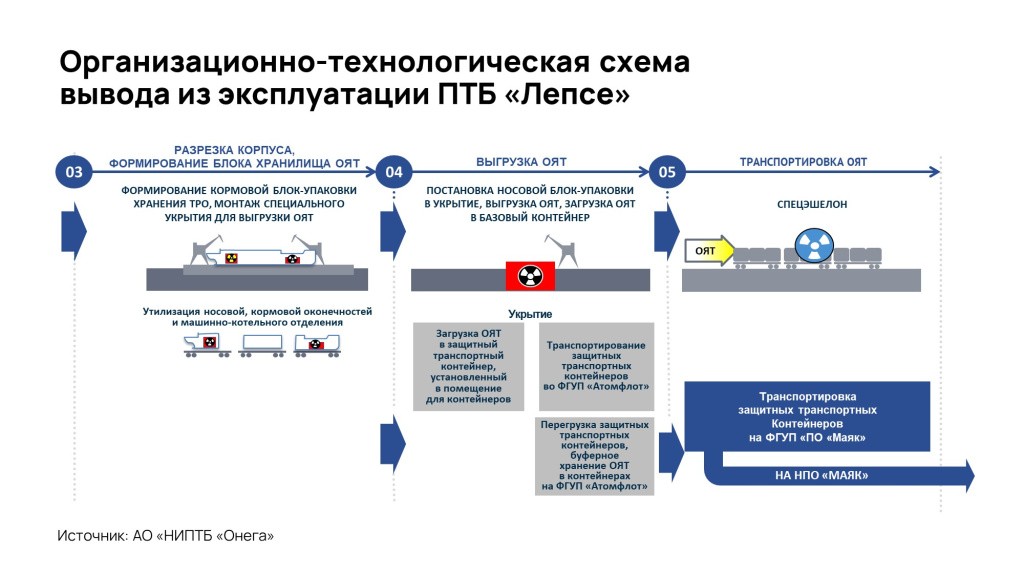 Организационно-технологическая схема вывода из эксплуатации ПТБ «Лепсе»

03

РАЗРЕЗКА КОРПУСА, ФОРМИРОВАНИЕ БЛОКА ХРАНИЛИЩА ОЯТ

ФОРМИРОВАНИЕ КОРМОВОЙ БЛОК-УПАКОВКИ ХРАНЕНИЯ ТРО, МОНТАЖ СПЕЦИАЛЬНОГО УКРЫТИЯ ДЛЯ ВЫГРУЗКИ ОЯТ

Утилизация носовой, кормовой оконечностей и машинно-котельного отделения

04

ВЫГРУЗКА ОЯТ

ПОСТАНОВКА НОСОВОЙ БЛОК-УПАКОВКИ В УКРЫТИЕ, ВЫГРУЗКА ОЯТ, ЗАГРУЗКА ОЯТ В БАЗОВЫЙ КОНТЕЙНЕР

Укрытие

Загрузка ОЯТ в защитный транспортный контейнер, установленный в помещение для контейнеров

Транспортирование защитных транспортных контейнеров во ФГУП «Атомфлот»

Перегрузка защитных транспортных контейнеров, буферное хранение ОЯТ в контейнерах на ФГУП «Атомфлот»

05

ТРАНСПОРТИРОВКА ОЯТ

СПЕЦЭШЕЛОН

ОЯТ

Транспортировка защитных транспортных Контейнеров на ФГУП «ПО «Маяк»

НА НПО «МАЯК»

Источник: АО «НИПТБ «Онега»